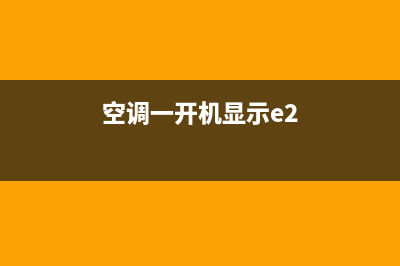 空调一开机显示e2